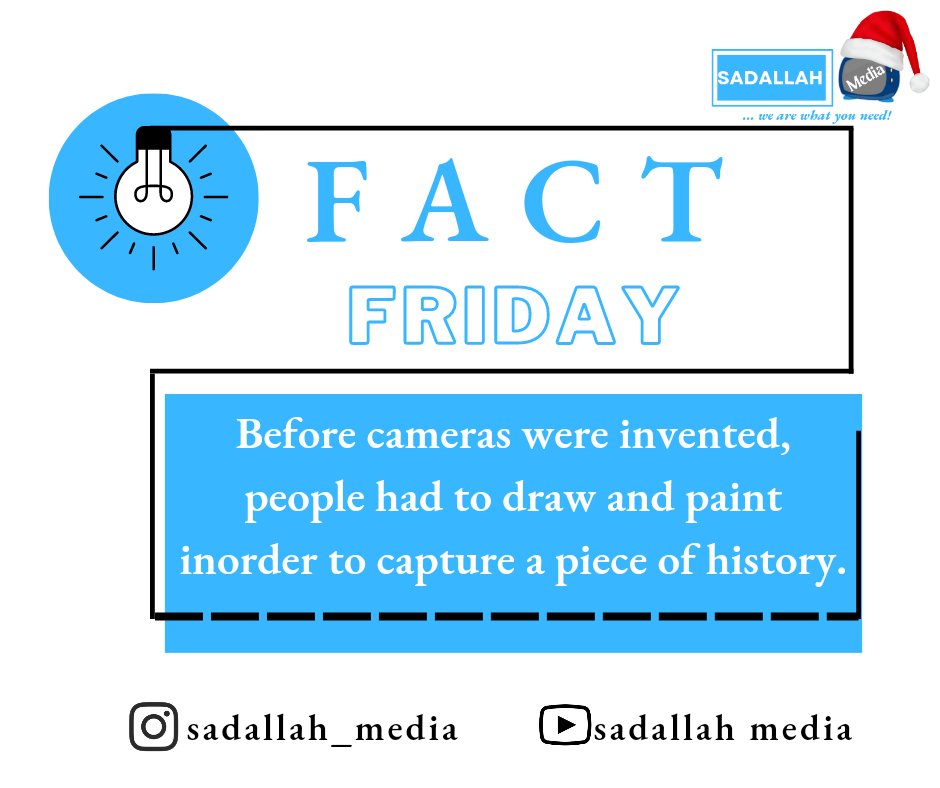 SADALLAH Media
... we are what you need!

FACT
FRIDAY

Before cameras were invented, people had to draw and paint inorder to capture a piece of history.

sadallah_media sadallah media